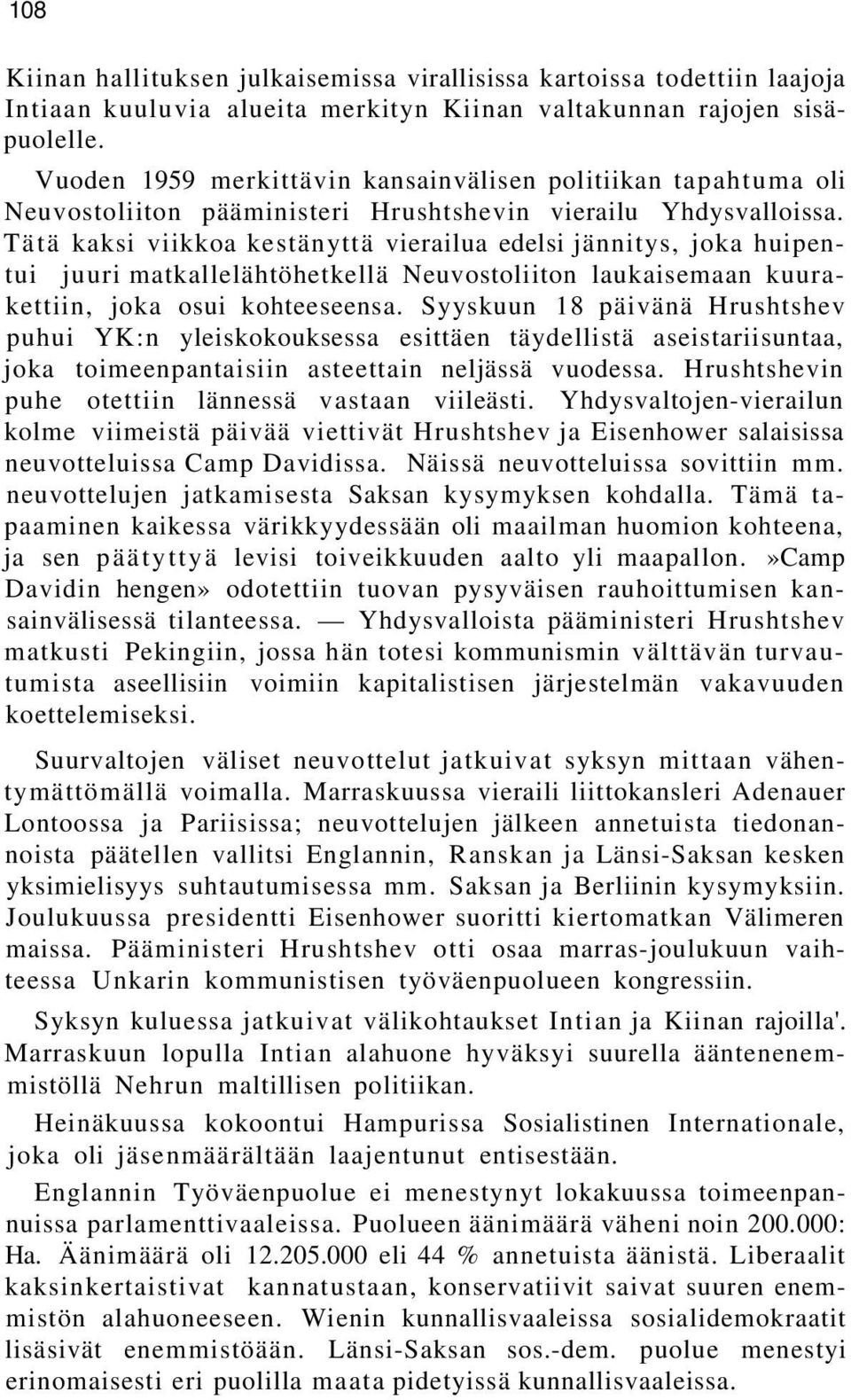 108

Kiinan hallituksen julkaisemissa virallisissa kartoissa todettiin laajoja Intiaan kuuluvia alueita merkityn Kiinan valtakunnan rajojen sisäpuolelle.

Vuoden 1959 merkittävin kansainvälisen politiikan tapahtuma oli Neuvostoliiton pääministeri Hrushtshevin vierailu Yhdysvalloissa. Tätä kaksi viikkoa kestänyttä vierailua edelsi jännitys, joka huipentui juuri matkallelähtöhetkellä Neuvostoliiton laukaisemaan kuurakettiin, joka osui kohteeseensa. Syyskuun 18 päivänä Hrushtshev puhui YK:n yleiskokouksessa esittäen täydellistä aseistariisuntaa, joka toimeenpantaisiin asteettain neljässä vuodessa. Hrushtshevin puhe otettiin lännessä vastaan viileästi. Yhdysvaltojen-vierailun kolme viimeistä päivää viettivät Hrushtshev ja Eisenhower salaisissa neuvotteluissa Camp Davidissa. Näissä neuvotteluissa sovittiin mm. neuvottelujen jatkamisesta Saksan kysymyksen kohdalla. Tämä tapaaminen kaikessa värikkyydessään oli maailman huomion kohteena, ja sen päätyttyä levisi toiveikkuuden aalto yli maapallon.»Camp Davidin hengen» odotettiin tuovan pysyväisen rauhoittumisen kansainvälisessä tilanteessa. — Yhdysvalloista pääministeri Hrushtshev matkusti Pekingiin, jossa hän totesi kommunismin välttävän turvautumista aseellisiin voimiin kapitalistisen järjestelmän vakavuuden koettelemiseksi.

Suurvaltojen väliset neuvottelut jatkuivat syksyn mittaan vähentymättömällä voimalla. Marraskuussa vieraili liittokansleri Adenauer Lontoossa ja Pariisissa; neuvottelujen jälkeen annetuista tiedonannoista päätellen vallitsi Englannin, Ranskan ja Länsi-Saksan kesken yksimielisyys suhtautumisessa mm. Saksan ja Berliinin kysymyksiin. Joulukuussa presidentti Eisenhower suoritti kiertomatkan Välimeren maissa. Pääministeri Hrushtshev otti osaa marras-joulukuun vaihteessa Unkarin kommunistisen työväenpuolueen kongressiin.

Syksyn kuluessa jatkuivat välikohtaukset Intian ja Kiinan rajoilla'. Marraskuun lopulla Intian alahuone hyväksyi suurella ääntenenemmistöllä Nehrun maltillisen politiikan.

Heinäkuussa kokoontui Hampurissa Sosialistinen Internationale, joka oli jäsenmäärältään laajentunut entisestään.

Englannin Työväenpuolue ei menestynyt lokakuussa toimeenpannuissa parlamenttivaaleissa. Puolueen äänimäärä väheni noin 200.000: Ha. Äänimäärä oli 12.205.000 eli 44 % annetuista äänistä. Liberaalit kaksinkertaistivat kannatustaan, konservatiivit saivat suuren enemmistön alahuoneeseen. Wienin kunnallisvaaleissa sosialidemokraatit lisäsivät enemmistöään. Länsi-Saksan sos.-dem. puolue menestyi erinomaisesti eri puolilla maata pidetyissä kunnallisvaaleissa.